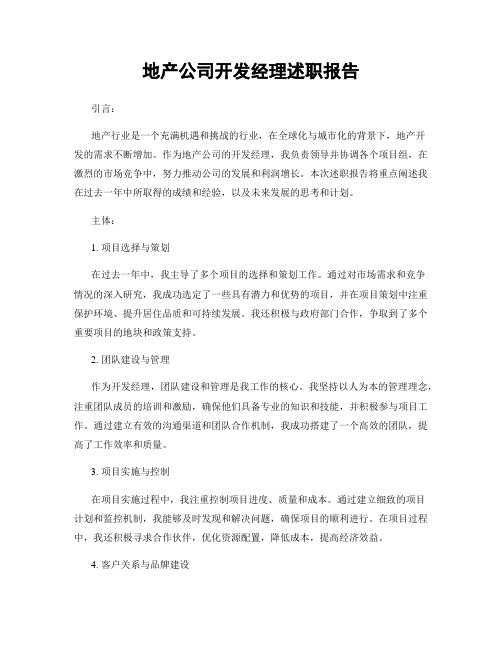 地产公司开发经理述职报告

引言：

地产行业是一个充满机遇和挑战的行业，在全球化与城市化的背景下，地产开发的需求不断增加。作为地产公司的开发经理，我负责领导并协调各个项目组，在激烈的市场竞争中，努力推动公司的发展和利润增长。本次述职报告将重点阐述我在过去一年中所取得的成绩和经验，以及未来发展的思考和计划。

主体：

1. 项目选择与策划

在过去一年中，我主导了多个项目的选择和策划工作。通过对市场需求和竞争情况的深入研究，我成功选定了一些具有潜力和优势的项目，并在项目策划中注重保护环境、提升居住品质和可持续发展。我还积极与政府部门合作，争取到了多个重要项目的地块和政策支持。

2. 团队建设与管理

作为开发经理，团队建设和管理是我工作的核心。我坚持以人为本的管理理念，注重团队成员的培训和激励，确保他们具备专业的知识和技能，并积极参与项目工作。通过建立有效的沟通渠道和团队合作机制，我成功搭建了一个高效的团队，提高了工作效率和质量。

3. 项目实施与控制

在项目实施过程中，我注重控制项目进度、质量和成本。通过建立细致的项目计划和监控机制，我能够及时发现和解决问题，确保项目的顺利进行。在项目过程中，我还积极寻求合作伙伴，优化资源配置，降低成本，提高经济效益。

4. 客户关系与品牌建设